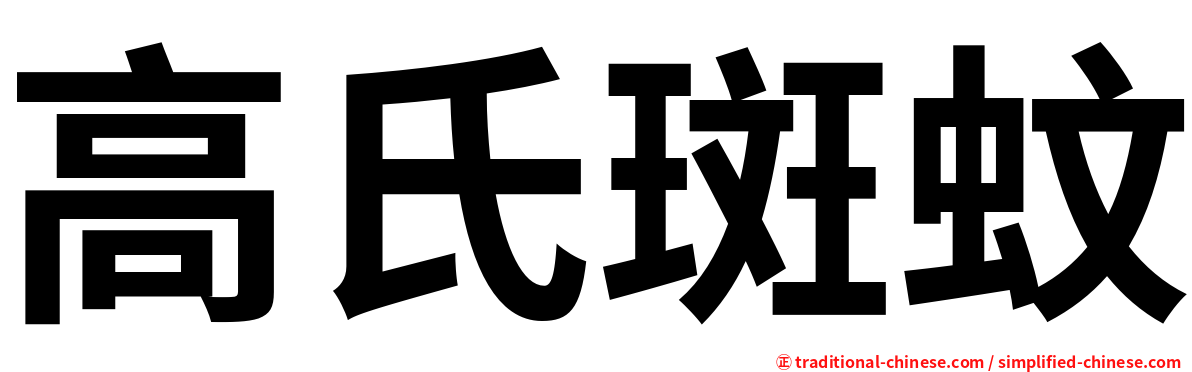 高氏斑蚊

正 traditional-chinese.com / simplified-chinese.com